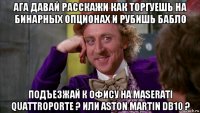 АГА ДАВАЙ РАССКАЖИ КАК ТОРГУЕШЬ НА БИНАРНЫХ ОПЦИОНАХ И РУБИШЬ БАБЛО

ПОДЪЕЗЖАЙ К ОФИСУ НА MASERATI QUATTROPORTE ? ИЛИ ASTON MARTIN DB10 ?